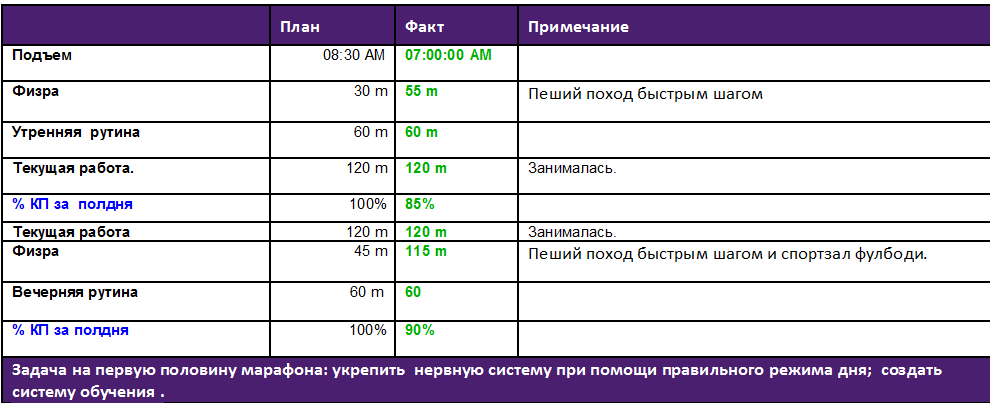 |  | План | Факт | Примечание |
|---|---|---|---|
| Подъем | 08:30 AM | 07:00:00 AM |  |
| Физра | 30 m | 55 m | Пеший поход быстрым шагом |
| Утренняя рутина | 60 m | 60 m |  |
| Текущая работа. | 120 m | 120 m | Занималась. |
| % КП за полдня | 100% | 85% |  |
| Текущая работа | 120 m | 120 m | Занималась. |
| Физра | 45 m | 115 m | Пеший поход быстрым шагом и спортзал фулбоди. |
| Вечерняя рутина | 60 m | 60 |  |
| % КП за полдня | 100% | 90% |  |

Задача на первую половину марафона: укрепить нервную систему при помощи правильного режима дня; создать систему обучения .